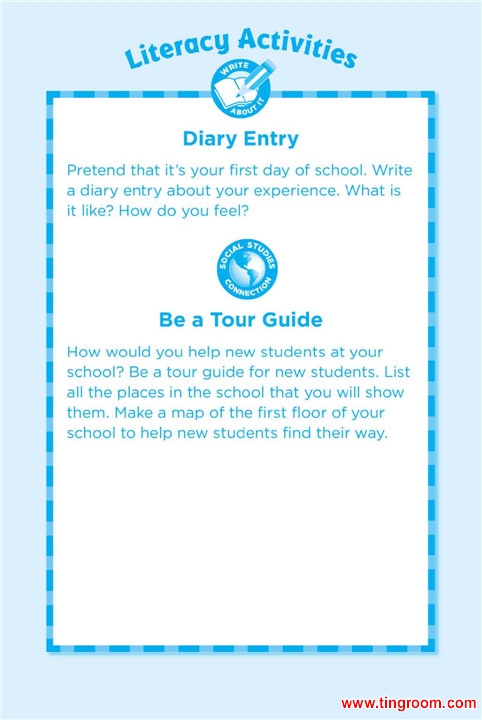 Literacy Activities

WRITE ABOUT IT

Diary Entry

Pretend that it's your first day of school. Write a diary entry about your experience. What is it like? How do you feel?

SOCIAL STUDIES CONNECTION

Be a Tour Guide

How would you help new students at your school? Be a tour guide for new students. List all the places in the school that you will show them. Make a map of the first floor of your school to help new students find their way.

www.tingroom.com